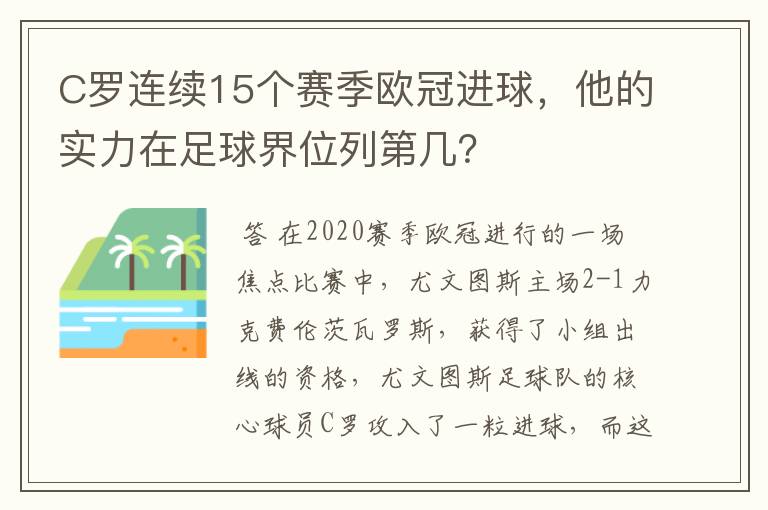 C罗连续15个赛季欧冠进球，他的实力在足球界位列第几？

答 在2020赛季欧冠进行的一场焦点比赛中，尤文图斯主场2-1力克费伦茨瓦罗斯，获得了小组出线的资格，尤文图斯足球队的核心球员C罗攻入了一粒进球，而这